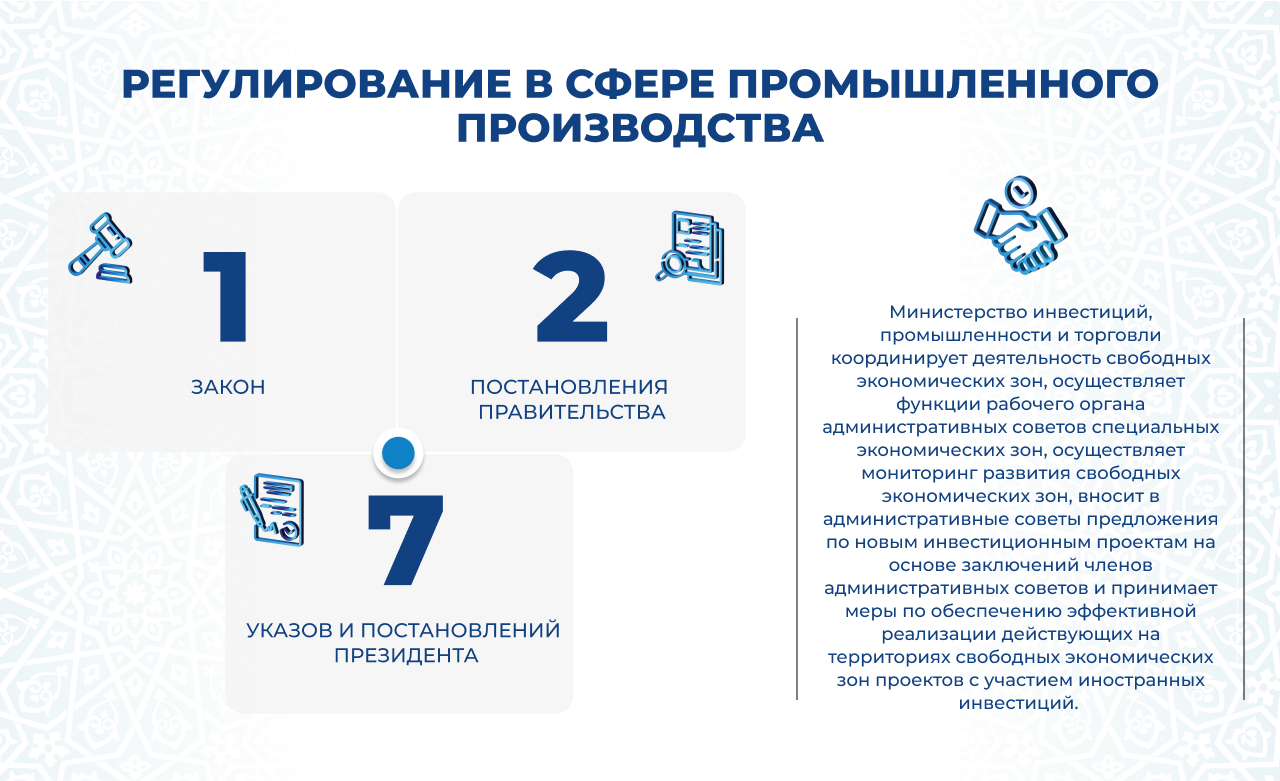 РЕГУЛИРОВАНИЕ В СФЕРЕ ПРОМЫШЛЕННОГО ПРОИЗВОДСТВА

1

ЗАКОН

2

ПОСТАНОВЛЕНИЯ ПРАВИТЕЛЬСТВА

7

УКАЗОВ И ПОСТАНОВЛЕНИЙ ПРЕЗИДЕНТА

Министерство инвестиций, промышленности и торговли координирует деятельность свободных экономических зон, осуществляет функции рабочего органа административных советов специальных экономических зон, осуществляет мониторинг развития свободных экономических зон, вносит в административные советы предложения по новым инвестиционным проектам на основе заключений членов административных советов и принимает меры по обеспечению эффективной реализации действующих на территориях свободных экономических зон проектов с участием иностранных инвестиций.